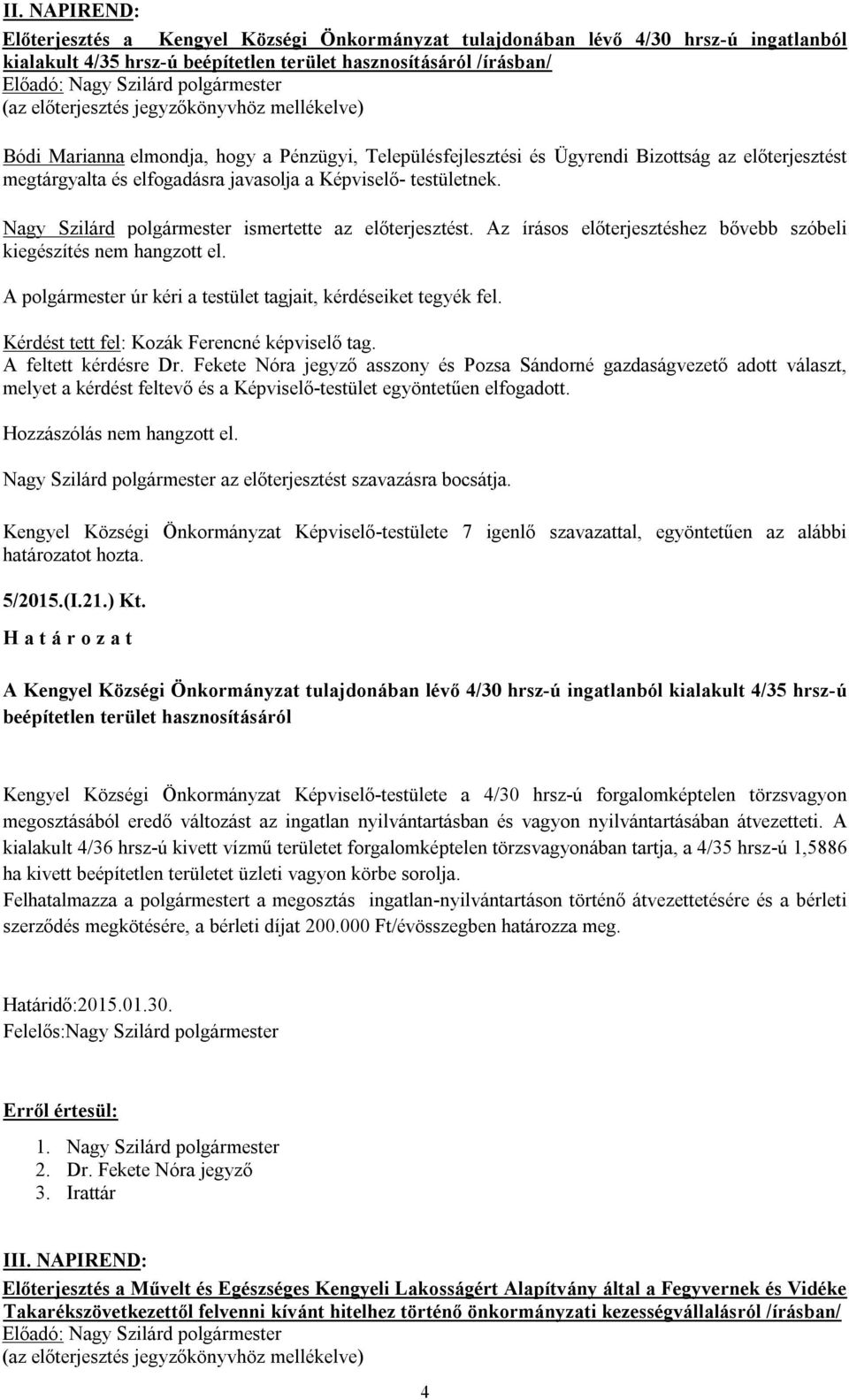 II. NAPIREND:
Előterjesztés a Kengyel Községi Önkormányzat tulajdonában lévő 4/30 hrsz-ú ingatlanból kialakult 4/35 hrsz-ú beépítetlen terület hasznosításáról /írásban/
Előadó: Nagy Szilárd polgármester
(az előterjesztés jegyzőkönyvhöz mellékelve)

Bódi Marianna elmondja, hogy a Pénzügyi, Településfejlesztési és Ügyrendi Bizottság az előterjesztést megtárgyalta és elfogadásra javasolja a Képviselő- testületnek.

Nagy Szilárd polgármester ismertette az előterjesztést. Az írásos előterjesztéshez bővebb szóbeli kiegészítés nem hangzott el.

A polgármester úr kéri a testület tagjait, kérdéseiket tegyék fel.

Kérdést tett fel: Kozák Ferencné képviselő tag.
A feltett kérdésre Dr. Fekete Nóra jegyző asszony és Pozsa Sándorné gazdaságvezető adott választ, melyet a kérdést feltevő és a Képviselő-testület egyöntetűen elfogadott.

Hozzászólás nem hangzott el.

Nagy Szilárd polgármester az előterjesztést szavazásra bocsátja.

Kengyel Községi Önkormányzat Képviselő-testülete 7 igenlő szavazattal, egyöntetűen az alábbi határozatot hozta.

5/2015.(I.21.) Kt.
H a t á r o z a t

A Kengyel Községi Önkormányzat tulajdonában lévő 4/30 hrsz-ú ingatlanból kialakult 4/35 hrsz-ú beépítetlen terület hasznosításáról

Kengyel Községi Önkormányzat Képviselő-testülete a 4/30 hrsz-ú forgalomképtelen törzsvagyon megosztásából eredő változást az ingatlan nyilvántartásban és vagyon nyilvántartásában átvezetteti. A kialakult 4/36 hrsz-ú kivett vízmű területet forgalomképtelen törzsvagyonában tartja, a 4/35 hrsz-ú 1,5886 ha kivett beépítetlen területet üzleti vagyon körbe sorolja.
Felhatalmazza a polgármestert a megosztás ingatlan-nyilvántartáson történő átvezettetésére és a bérleti szerződés megkötésére, a bérleti díjat 200.000 Ft/évösszegben határozza meg.

Határidő:2015.01.30.
Felelős:Nagy Szilárd polgármester

Erről értesül:

1. Nagy Szilárd polgármester
2. Dr. Fekete Nóra jegyző
3. Irattár

III. NAPIREND:
Előterjesztés a Művelt és Egészséges Kengyeli Lakosságért Alapítvány által a Fegyvernek és Vidéke Takarékszövetkezettől felvenni kívánt hitelhez történő önkormányzati kezességvállalásról /írásban/
Előadó: Nagy Szilárd polgármester
(az előterjesztés jegyzőkönyvhöz mellékelve)

4